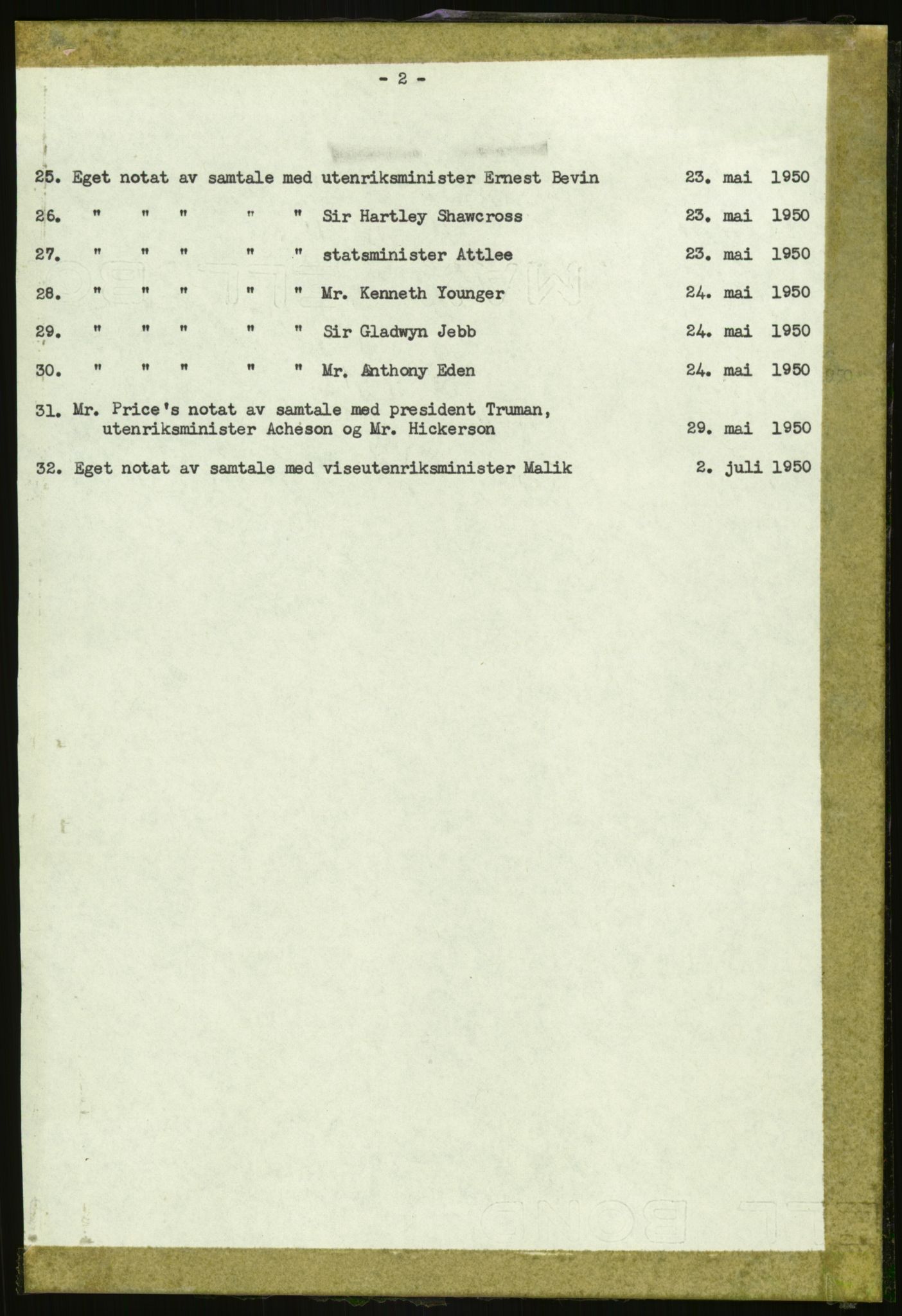 - 2 -

25. Eget notat av samtale med utenriksminister Ernest Bevin 23. mai 1950

26. " " " " " Sir Hartley Shawcross 23. mai 1950

27. " " " " " statsminister Attlee 23. mai 1950

28. " " " " " Mr. Kenneth Younger 24. mai 1950

29. " " " " " Sir Gladwyn Jebb 24. mai 1950

30. " " " " " Mr. Anthony Eden 24. mai 1950

31. Mr. Price's notat av samtale med president Truman, utenriksminister Acheson og Mr. Hickerson 29. mai 1950

32. Eget notat av samtale med viseutenriksminister Malik 2. juli 1950